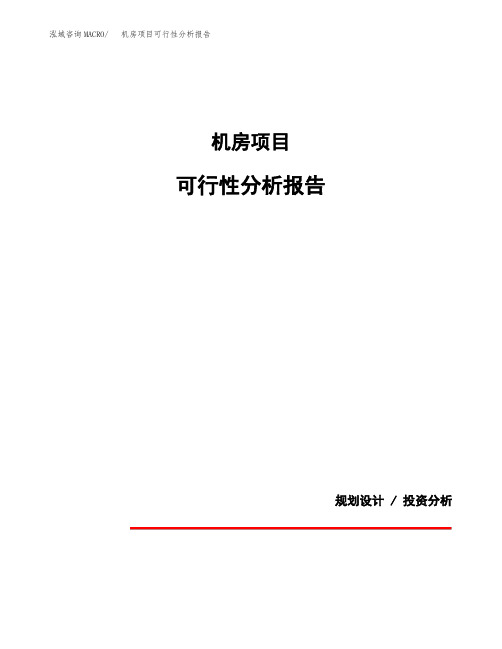 泓域咨询MACRO/　机房项目可行性分析报告

机房项目

可行性分析报告

规划设计 / 投资分析